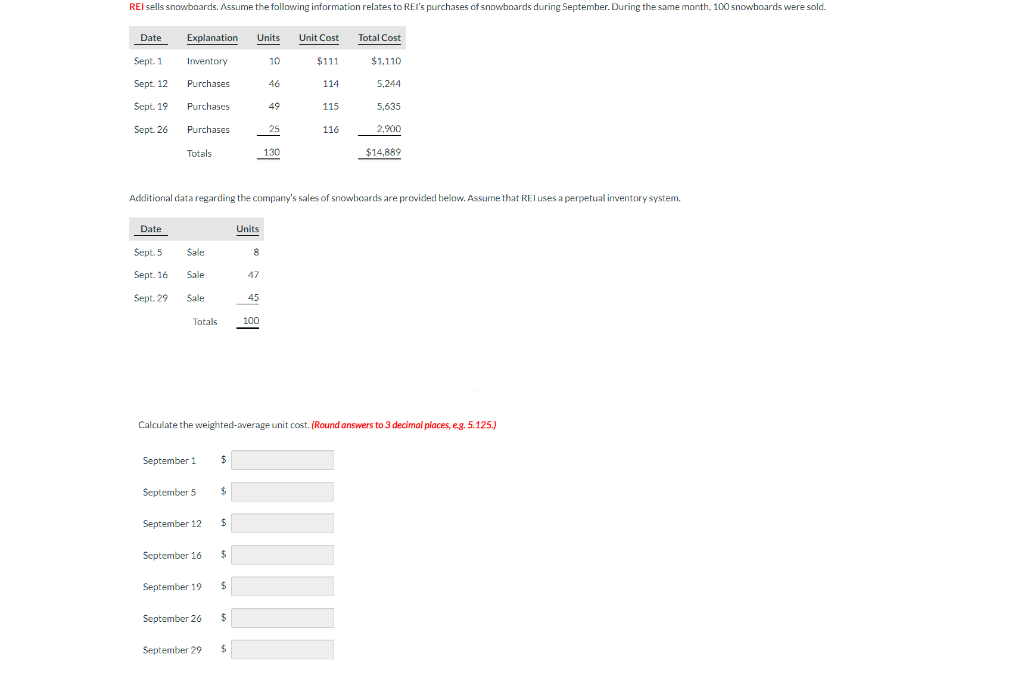 REI sells snowboards. Assume the following information relates to REI's purchases of snowboards during September. During the same month, 100 snowboards were sold.

| Date | Explanation | Units | Unit Cost | Total Cost |
|---|---|---|---|---|
| Sept. 1 | Inventory | 10 | $111 | $1,110 |
| Sept. 12 | Purchases | 46 | 114 | 5,244 |
| Sept. 19 | Purchases | 49 | 115 | 5,635 |
| Sept. 26 | Purchases | 25 | 116 | 2,900 |
| | Totals | 130 | | $14,889 |

Additional data regarding the company's sales of snowboards are provided below. Assume that REI uses a perpetual inventory system.

| Date | | Units |
|---|---|---|
| Sept. 5 | Sale | 8 |
| Sept. 16 | Sale | 47 |
| Sept. 29 | Sale | 45 |
| | Totals | 100 |

Calculate the weighted-average unit cost. (Round answers to 3 decimal places, e.g. 5.125.)

September 1 $

September 5 $

September 12 $

September 16 $

September 19 $

September 26 $

September 29 $